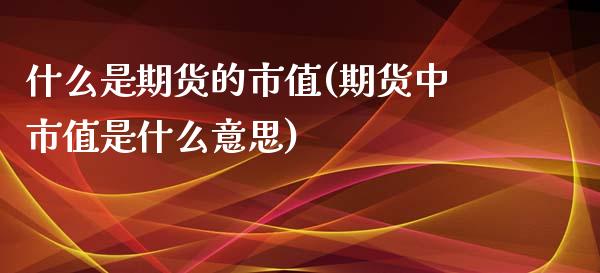 什么是期货的市值(期货中市值是什么意思)